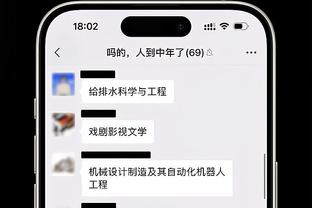 18:02

吗的，人到中年了(69)

给排水科学与工程

戏剧影视文学

机械设计制造及其自动化机器人工程